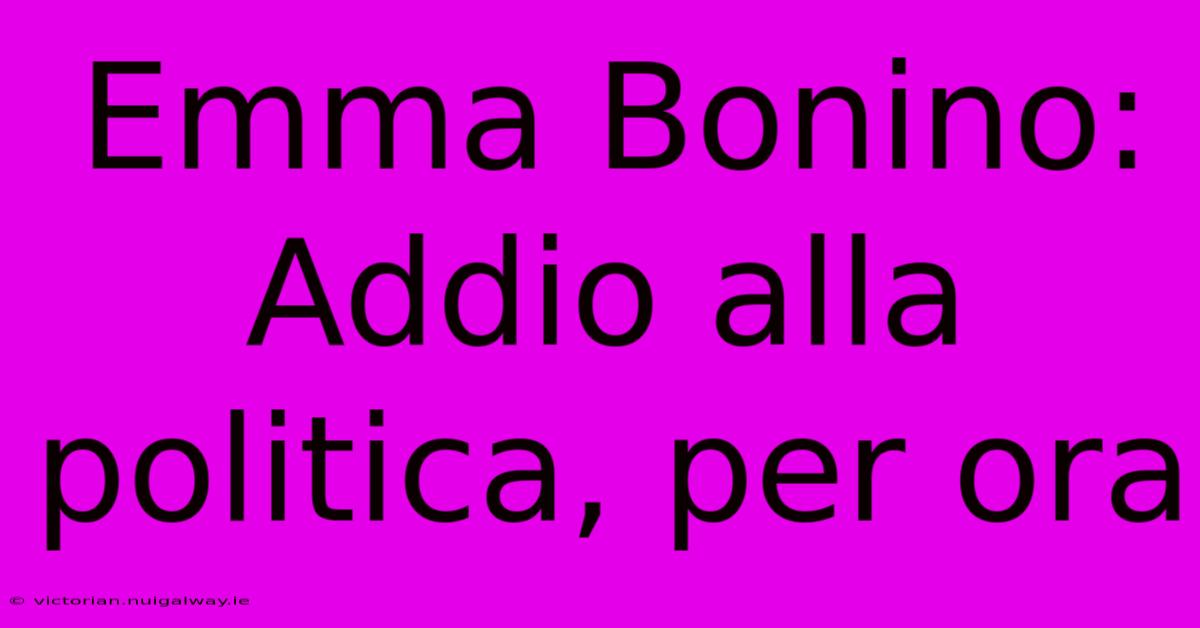 Emma Bonino: Addio alla politica, per ora

© victorian.nuigalway.ie